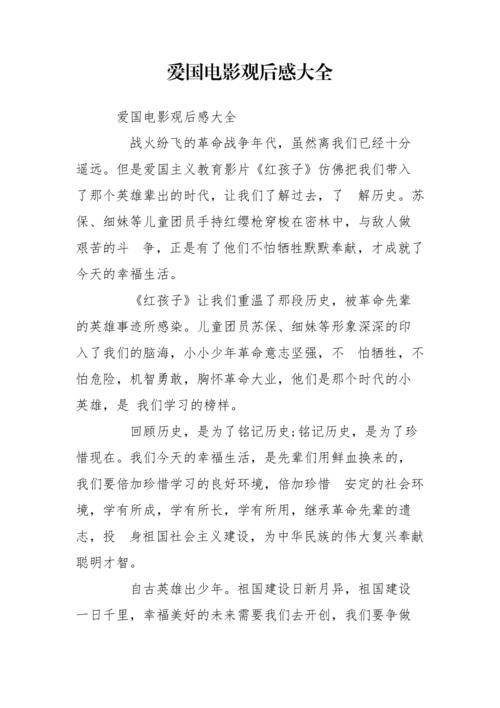 爱国电影观后感大全

爱国电影观后感大全

战火纷飞的革命战争年代，虽然离我们已经十分遥远。但是爱国主义教育影片《红孩子》仿佛把我们带入了那个英雄辈出的时代，让我们了解过去，了 解历史。苏保、细妹等儿童团员手持红缨枪穿梭在密林中，与敌人做艰苦的斗 争，正是有了他们不怕牺牲默默奉献，才成就了今天的幸福生活。

《红孩子》让我们重温了那段历史，被革命先辈的英雄事迹所感染。儿童团员苏保、细妹等形象深深的印入了我们的脑海，小小少年革命意志坚强，不 怕牺牲，不怕危险，机智勇敢，胸怀革命大业，他们是那个时代的小英雄，是 我们学习的榜样。

回顾历史，是为了铭记历史;铭记历史，是为了珍惜现在。我们今天的幸福生活，是先辈们用鲜血换来的，我们要倍加珍惜学习的良好环境，倍加珍惜 安定的社会环境，学有所成，学有所长，学有所用，继承革命先辈的遗志，投 身祖国社会主义建设，为中华民族的伟大复兴奉献聪明才智。

自古英雄出少年。祖国建设日新月异，祖国建设一日千里，幸福美好的未来需要我们去开创，我们要争做